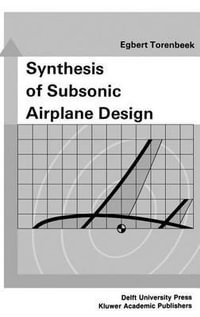 Egbert Torenbeek

Synthesis of Subsonic Airplane Design

Delft University Press
Kluwer Academic Publishers